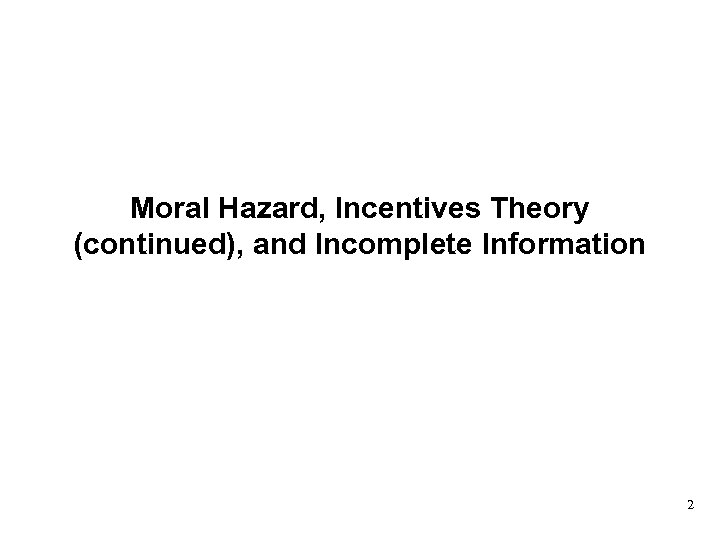 Moral Hazard, Incentives Theory (continued), and Incomplete Information

2